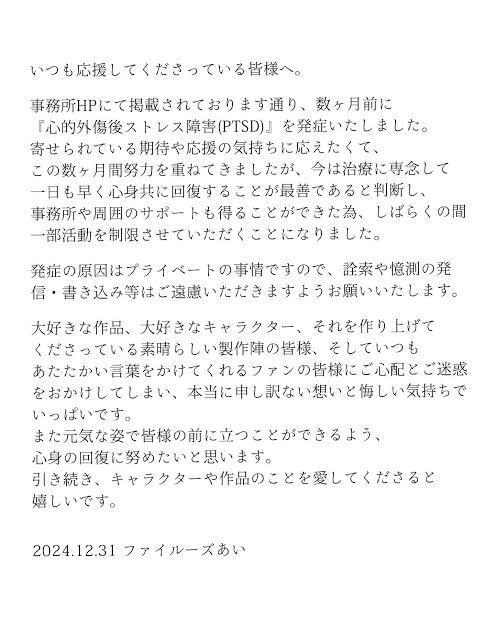 いつも応援してくださっている皆様へ。

事務所HPにて掲載されております通り、数ヶ月前に『心的外傷後ストレス障害(PTSD)』を発症いたしました。寄せられている期待や応援の気持ちに応えたくて、この数ヶ月間努力を重ねてきましたが、今は治療に専念して一日も早く心身共に回復することが最善であると判断し、事務所や周囲のサポートも得ることができた為、しばらくの間一部活動を制限させていただくことになりました。

発症の原因はプライベートの事情ですので、詮索や憶測の発信・書き込み等はご遠慮いただきますようお願いいたします。

大好きな作品、大好きなキャラクター、それを作り上げてくださっている素晴らしい製作陣の皆様、そしていつもあたたかい言葉をかけてくれるファンの皆様にご心配とご迷惑をおかけしてしまい、本当に申し訳ない想いと悔しい気持ちでいっぱいです。
また元気な姿で皆様の前に立つことができるよう、心身の回復に努めたいと思います。
引き続き、キャラクターや作品のことを愛してくださると嬉しいです。

2024.12.31 ファイルーズあい